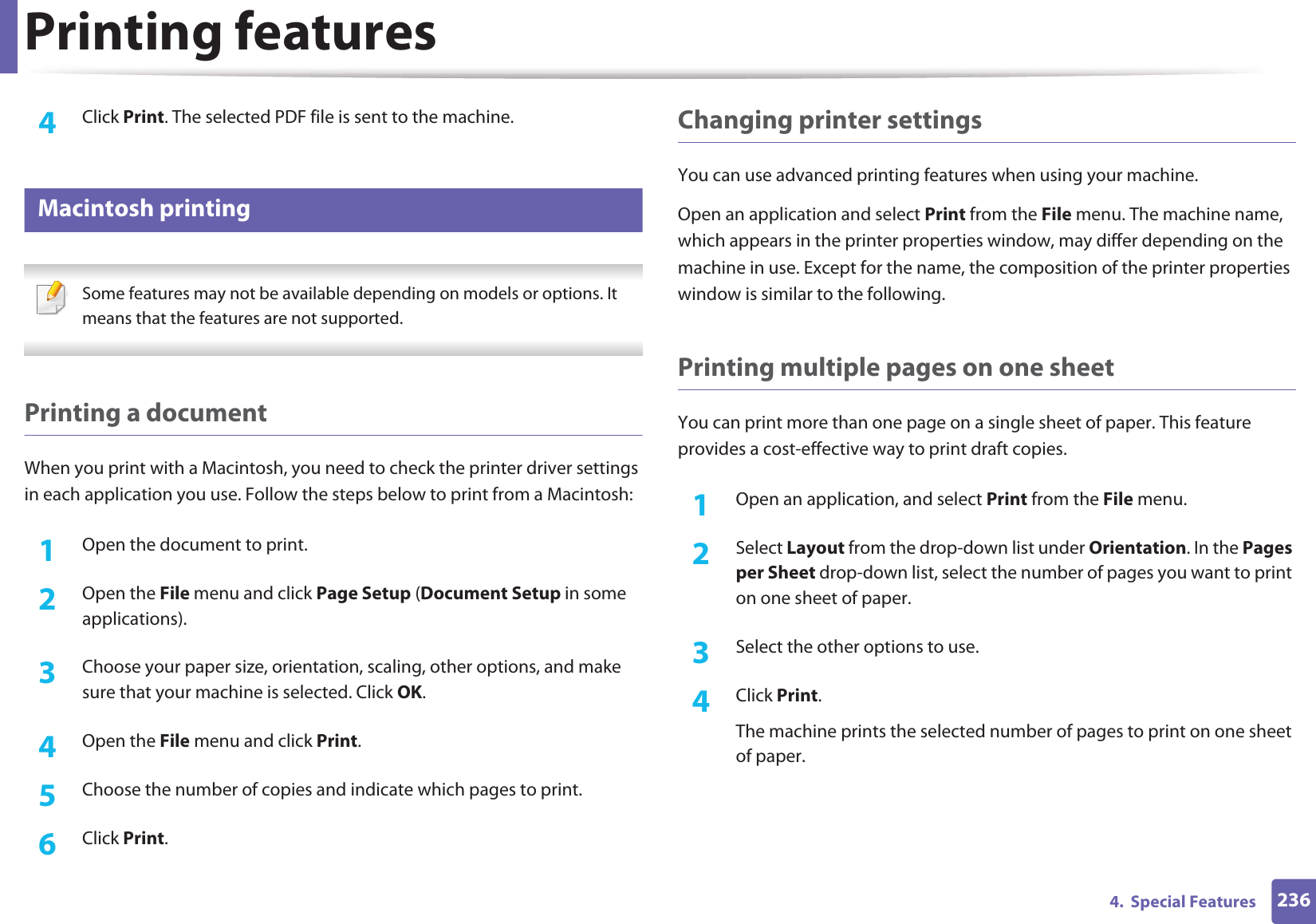 Printing features

4 Click Print. The selected PDF file is sent to the machine.

Macintosh printing

Some features may not be available depending on models or options. It means that the features are not supported.

Printing a document

When you print with a Macintosh, you need to check the printer driver settings in each application you use. Follow the steps below to print from a Macintosh:

1 Open the document to print.

2 Open the File menu and click Page Setup (Document Setup in some applications).

3 Choose your paper size, orientation, scaling, other options, and make sure that your machine is selected. Click OK.

4 Open the File menu and click Print.

5 Choose the number of copies and indicate which pages to print.

6 Click Print.

Changing printer settings

You can use advanced printing features when using your machine.

Open an application and select Print from the File menu. The machine name, which appears in the printer properties window, may differ depending on the machine in use. Except for the name, the composition of the printer properties window is similar to the following.

Printing multiple pages on one sheet

You can print more than one page on a single sheet of paper. This feature provides a cost-effective way to print draft copies.

1 Open an application, and select Print from the File menu.

2 Select Layout from the drop-down list under Orientation. In the Pages per Sheet drop-down list, select the number of pages you want to print on one sheet of paper.

3 Select the other options to use.

4 Click Print.

The machine prints the selected number of pages to print on one sheet of paper.

4. Special Features 236